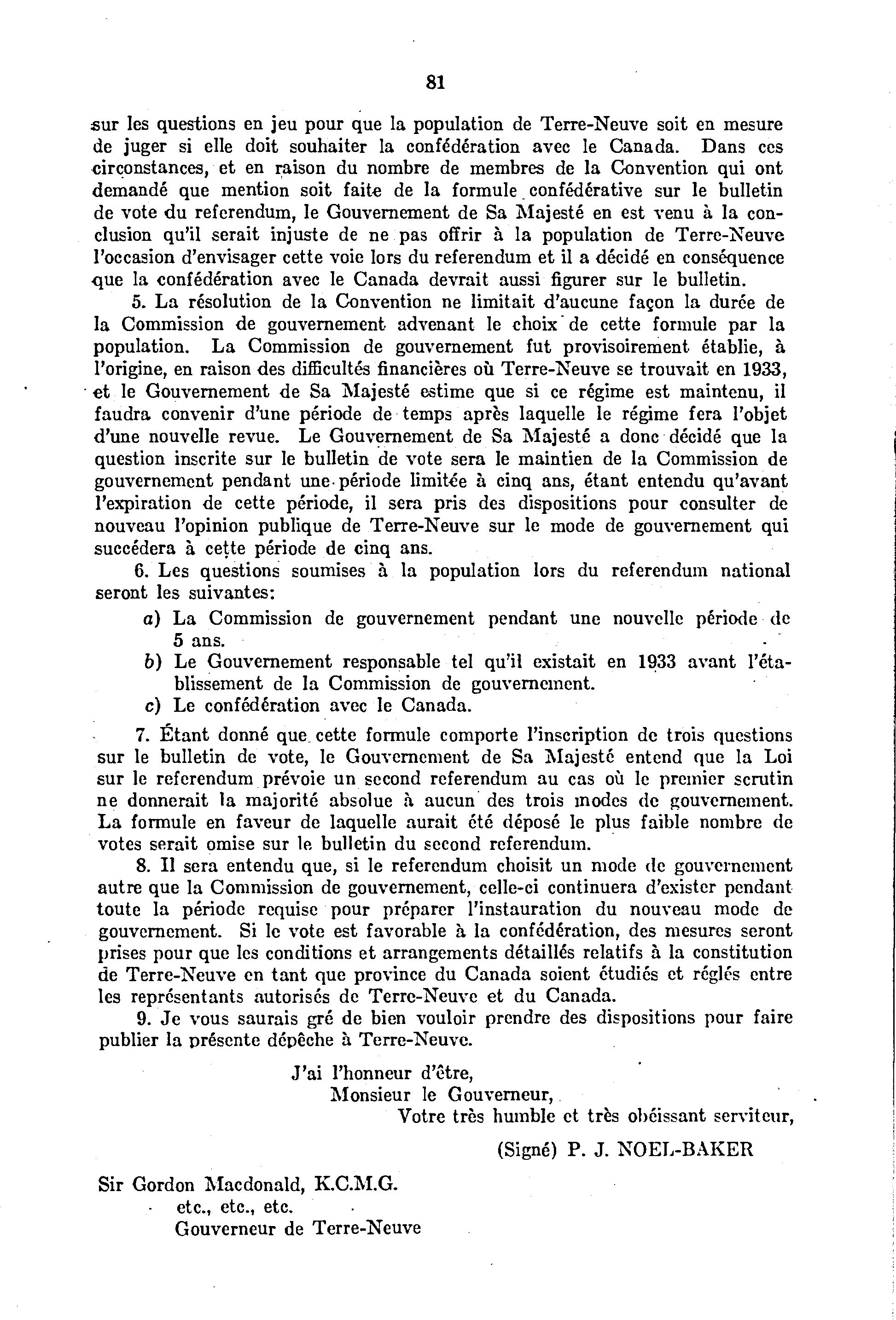 81

sur les questions en jeu pour que la population de Terre-Neuve soit en mesure de juger si elle doit souhaiter la confédération avec le Canada. Dans ces circonstances, et en raison du nombre de membres de la Convention qui ont demandé que mention soit faite de la formule confédérative sur le bulletin de vote du referendum, le Gouvernement de Sa Majesté en est venu à la conclusion qu'il serait injuste de ne pas offrir à la population de Terre-Neuve l'occasion d'envisager cette voie lors du referendum et il a décidé en conséquence que la confédération avec le Canada devrait aussi figurer sur le bulletin.

5. La résolution de la Convention ne limitait d'aucune façon la durée de la Commission de gouvernement advenant le choix de cette formule par la population. La Commission de gouvernement fut provisoirement établie, à l'origine, en raison des difficultés financières où Terre-Neuve se trouvait en 1933, et le Gouvernement de Sa Majesté estime que si ce régime est maintenu, il faudra convenir d'une période de temps après laquelle le régime fera l'objet d'une nouvelle revue. Le Gouvernement de Sa Majesté a donc décidé que la question inscrite sur le bulletin de vote sera le maintien de la Commission de gouvernement pendant une période limitée à cinq ans, étant entendu qu'avant l'expiration de cette période, il sera pris des dispositions pour consulter de nouveau l'opinion publique de Terre-Neuve sur le mode de gouvernement qui succédera à cette période de cinq ans.

6. Les questions soumises à la population lors du referendum national seront les suivantes:

a) La Commission de gouvernement pendant une nouvelle période de 5 ans.
b) Le Gouvernement responsable tel qu'il existait en 1933 avant l'établissement de la Commission de gouvernement.
c) Le confédération avec le Canada.

7. Étant donné que cette formule comporte l'inscription de trois questions sur le bulletin de vote, le Gouvernement de Sa Majesté entend que la Loi sur le referendum prévoie un second referendum au cas où le premier scrutin ne donnerait la majorité absolue à aucun des trois modes de gouvernement. La formule en faveur de laquelle aurait été déposé le plus faible nombre de votes serait omise sur le bulletin du second referendum.

8. Il sera entendu que, si le referendum choisit un mode de gouvernement autre que la Commission de gouvernement, celle-ci continuera d'exister pendant toute la période requise pour préparer l'instauration du nouveau mode de gouvernement. Si le vote est favorable à la confédération, des mesures seront prises pour que les conditions et arrangements détaillés relatifs à la constitution de Terre-Neuve en tant que province du Canada soient étudiés et réglés entre les représentants autorisés de Terre-Neuve et du Canada.

9. Je vous saurais gré de bien vouloir prendre des dispositions pour faire publier la présente dépêche à Terre-Neuve.

J'ai l'honneur d'être,
Monsieur le Gouverneur,
Votre très humble et très obéissant serviteur,

(Signé) P. J. NOEL-BAKER

Sir Gordon Macdonald, K.C.M.G.
etc., etc., etc.
Gouverneur de Terre-Neuve